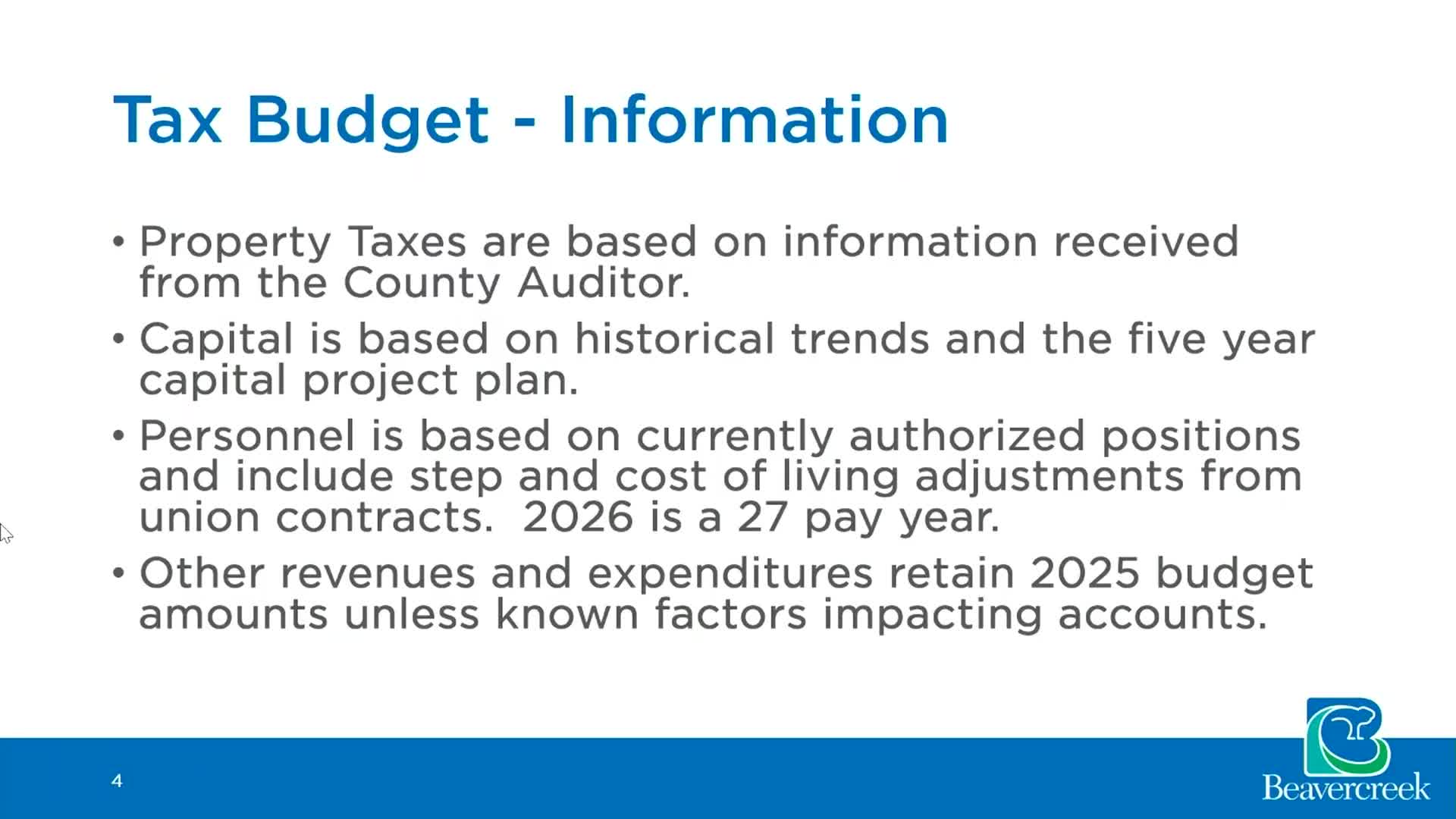 Tax Budget - Information

• Property Taxes are based on information received from the County Auditor.

• Capital is based on historical trends and the five year capital project plan.

• Personnel is based on currently authorized positions and include step and cost of living adjustments from union contracts.  2026 is a 27 pay year.

• Other revenues and expenditures retain 2025 budget amounts unless known factors impacting accounts.

4

Beavercreek